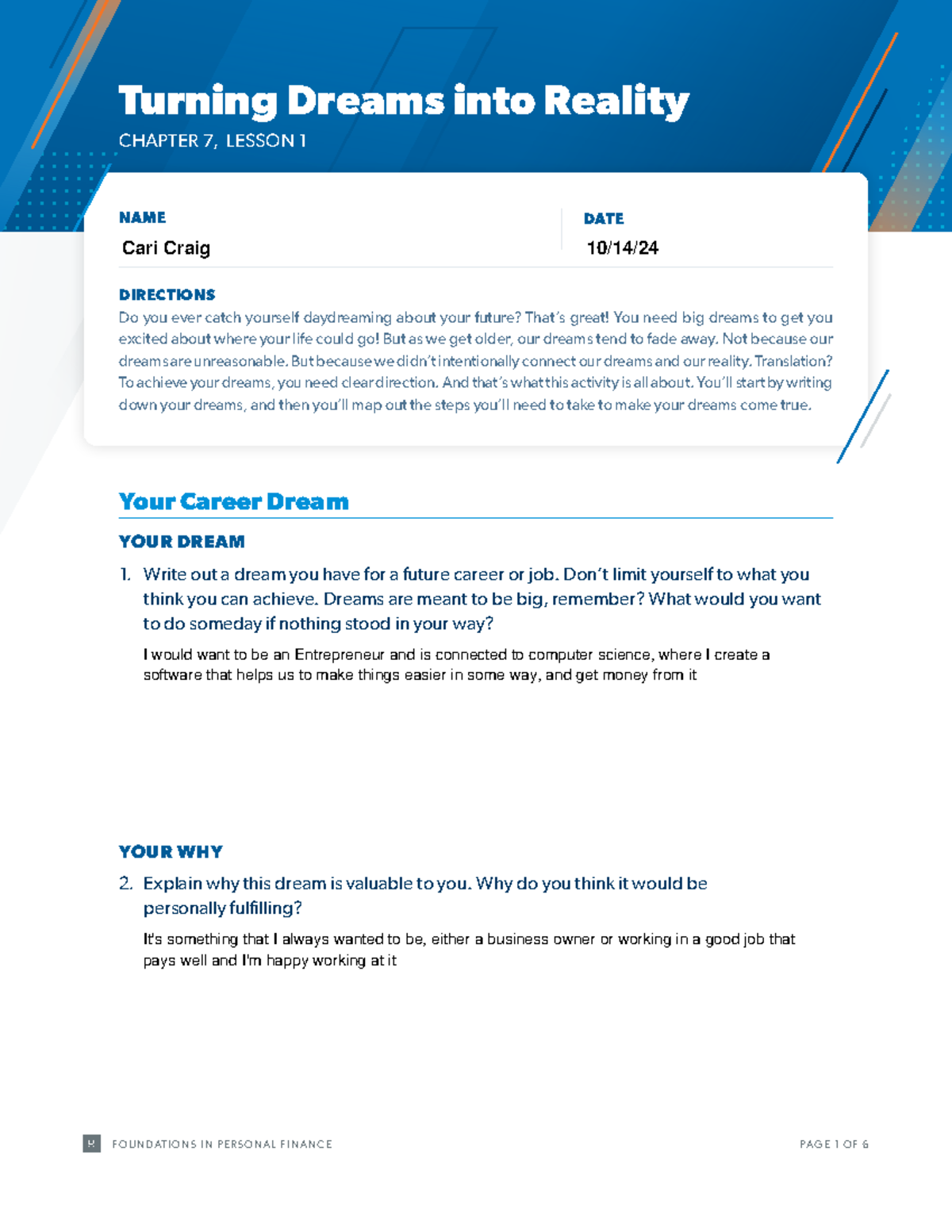 Turning Dreams into Reality

CHAPTER 7, LESSON 1

NAME
Cari Craig

DATE
10/14/24

DIRECTIONS
Do you ever catch yourself daydreaming about your future? That's great! You need big dreams to get you excited about where your life could go! But as we get older, our dreams tend to fade away. Not because our dreams are unreasonable. But because we didn't intentionally connect our dreams and our reality. Translation? To achieve your dreams, you need clear direction. And that's what this activity is all about. You'll start by writing down your dreams, and then you'll map out the steps you'll need to take to make your dreams come true.

Your Career Dream

YOUR DREAM

1. Write out a dream you have for a future career or job. Don't limit yourself to what you think you can achieve. Dreams are meant to be big, remember? What would you want to do someday if nothing stood in your way?

I would want to be an Entrepreneur and is connected to computer science, where I create a software that helps us to make things easier in some way, and get money from it

YOUR WHY

2. Explain why this dream is valuable to you. Why do you think it would be personally fulfilling?

It's something that I always wanted to be, either a business owner or working in a good job that pays well and I'm happy working at it

R FOUNDATIONS IN PERSONAL FINANCE

PAGE 1 OF 6